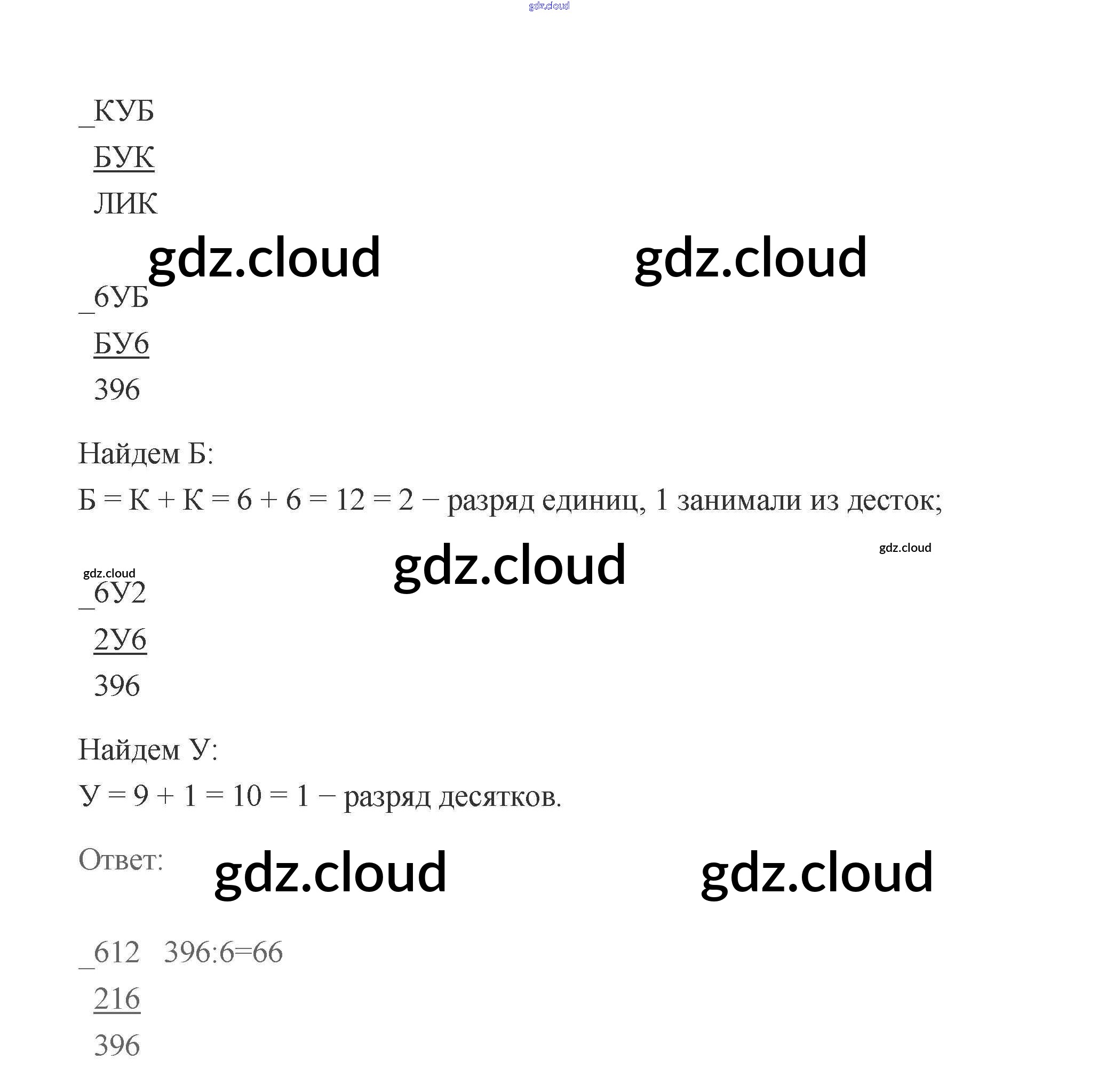 gdz.cloud

_КУБ
БУК
ЛИК

gdz.cloud gdz.cloud

_6УБ
БУ6
396

Найдем Б:
Б = К + К = 6 + 6 = 12 = 2 – разряд единиц, 1 занимали из десток;

gdz.cloud

gdz.cloud

gdz.cloud
_6У2
2У6
396

Найдем У:
У = 9 + 1 = 10 = 1 – разряд десятков.

Ответ: gdz.cloud gdz.cloud

_612 396:6=66
216
396